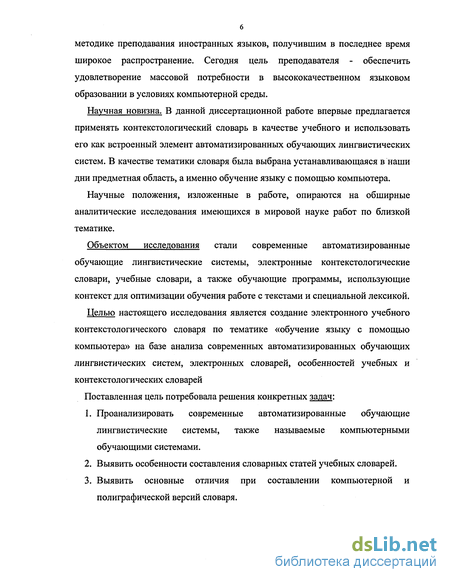 6

методике преподавания иностранных языков, получившим в последнее время широкое распространение. Сегодня цель преподавателя - обеспечить удовлетворение массовой потребности в высококачественном языковом образовании в условиях компьютерной среды.

Научная новизна. В данной диссертационной работе впервые предлагается применять контекстологический словарь в качестве учебного и использовать его как встроенный элемент автоматизированных обучающих лингвистических систем. В качестве тематики словаря была выбрана устанавливающаяся в наши дни предметная область, а именно обучение языку с помощью компьютера.

Научные положения, изложенные в работе, опираются на обширные аналитические исследования имеющихся в мировой науке работ по близкой тематике.

Объектом исследования стали современные автоматизированные обучающие лингвистические системы, электронные контекстологические словари, учебные словари, а также обучающие программы, использующие контекст для оптимизации обучения работе с текстами и специальной лексикой.

Целью настоящего исследования является создание электронного учебного контекстологического словаря по тематике «обучение языку с помощью компьютера» на базе анализа современных автоматизированных обучающих лингвистических систем, электронных словарей, особенностей учебных и контекстологических словарей

Поставленная цель потребовала решения конкретных задач:

1. Проанализировать современные автоматизированные обучающие лингвистические системы, также называемые компьютерными обучающими системами.

2. Выявить особенности составления словарных статей учебных словарей.

3. Выявить основные отличия при составлении компьютерной и полиграфической версий словаря.

dsLib.net
библиотека диссертаций